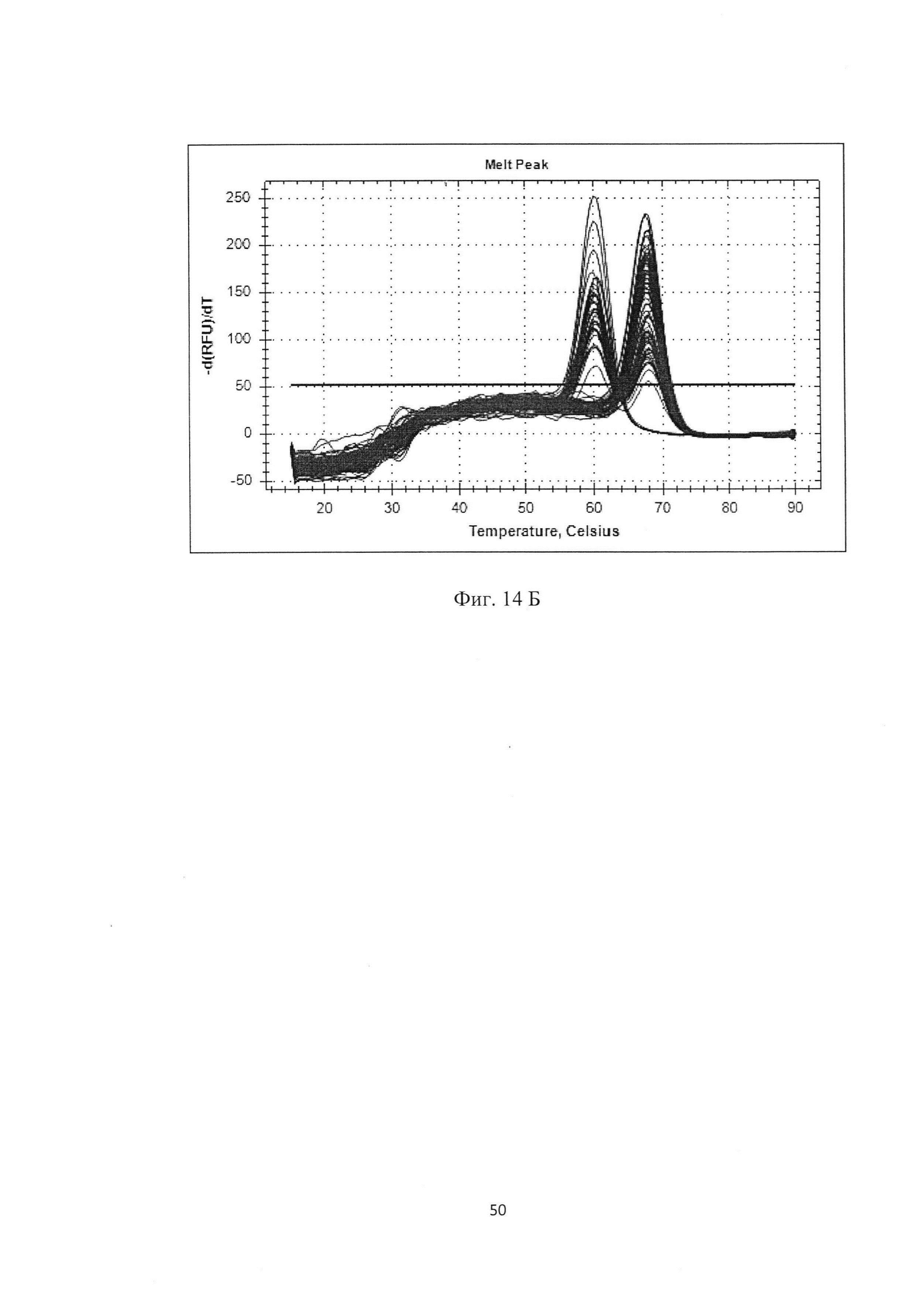 Melt Peak

-d(RFU)/dT

250
200
150
100
50
0
-50

20 30 40 50 60 70 80 90

Temperature, Celsius

Фиг. 14 Б

50